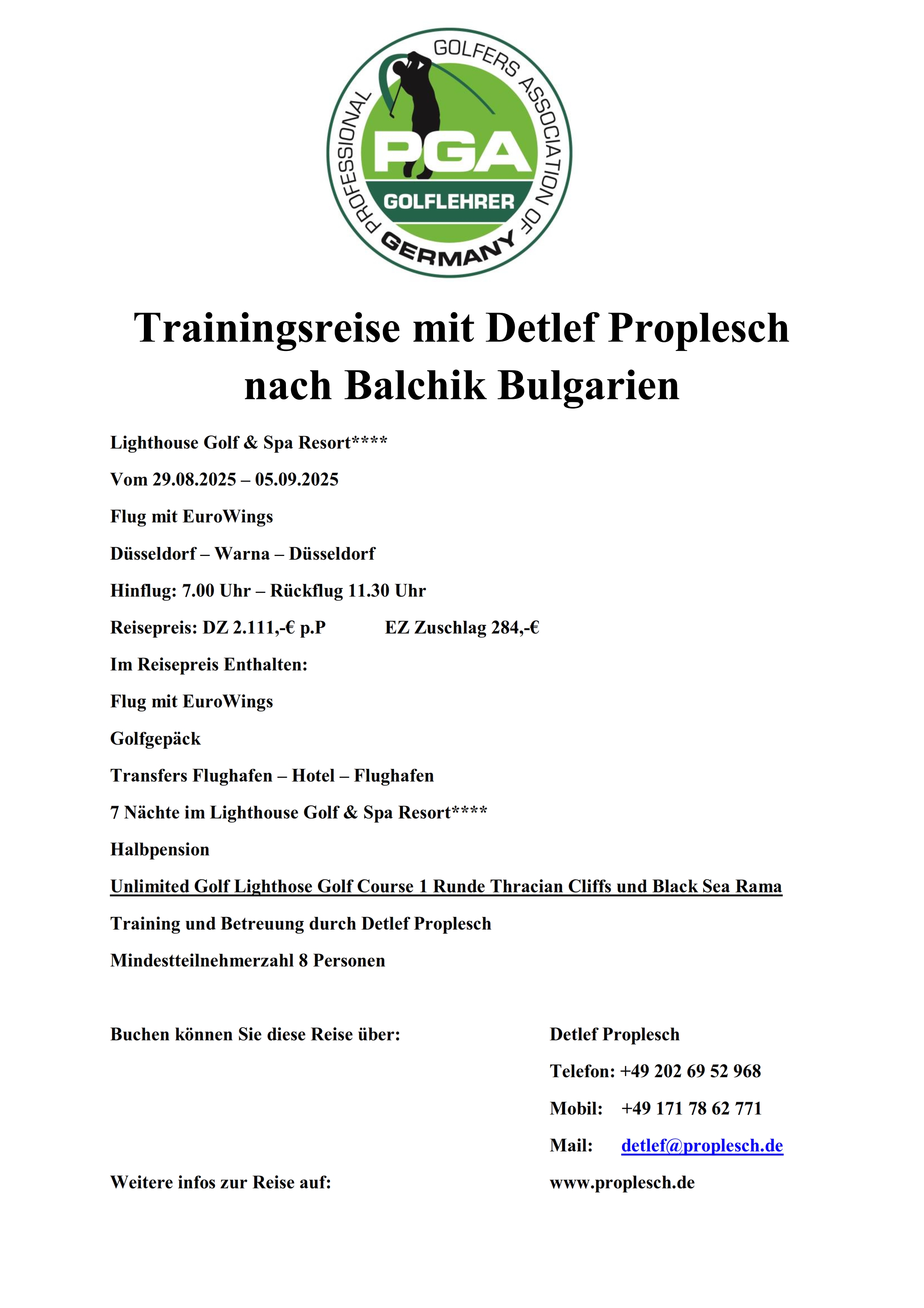 PROFESSIONAL GOLFERS ASSOCIATION OF GERMANY
PGA
GOLFLEHRER

Trainingsreise mit Detlef Proplesch nach Balchik Bulgarien

Lighthouse Golf & Spa Resort****

Vom 29.08.2025 – 05.09.2025

Flug mit EuroWings

Düsseldorf – Warna – Düsseldorf

Hinflug: 7.00 Uhr – Rückflug 11.30 Uhr

Reisepreis: DZ 2.111,-€ p.P EZ Zuschlag 284,-€

Im Reisepreis Enthalten:

Flug mit EuroWings

Golfgepäck

Transfers Flughafen – Hotel – Flughafen

7 Nächte im Lighthouse Golf & Spa Resort****

Halbpension

Unlimited Golf Lighthose Golf Course 1 Runde Thracian Cliffs und Black Sea Rama

Training und Betreuung durch Detlef Proplesch

Mindestteilnehmerzahl 8 Personen

Buchen können Sie diese Reise über:

Detlef Proplesch

Telefon: +49 202 69 52 968

Mobil: +49 171 78 62 771

Mail: detlef@proplesch.de

Weitere infos zur Reise auf:

www.proplesch.de